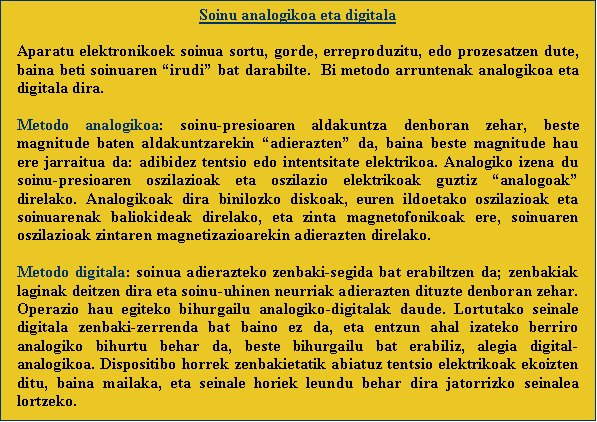 Soinu analogikoa eta digitala

Aparatu elektronikoek soinua sortu, gorde, erreproduzitu, edo prozesatzen dute, baina beti soinuaren “irudi” bat darabilte. Bi metodo arruntenak analogikoa eta digitala dira.

Metodo analogikoa: soinu-presioaren aldakuntza denboran zehar, beste magnitude baten aldakuntzarekin “adierazten” da, baina beste magnitude hau ere jarraitua da: adibidez tentsio edo intentsitate elektrikoa. Analogiko izena du soinu-presioaren oszilazioak eta oszilazio elektrikoak guztiz “analogoak” direlako. Analogikoak dira binilozko diskoak, euren ildoetako oszilazioak eta soinuarenak baliokideak direlako, eta zinta magnetofonikoak ere, soinuaren oszilazioak zintaren magnetizazioarekin adierazten direlako.

Metodo digitala: soinua adierazteko zenbaki-segida bat erabiltzen da; zenbakiak laginak deitzen dira eta soinu-uhinen neurriak adierazten dituzte denboran zehar. Operazio hau egiteko bihurgailu analogiko-digitalak daude. Lortutako seinale digitala zenbaki-zerrenda bat baino ez da, eta entzun ahal izateko berriro analogiko bihurtu behar da, beste bihurgailu bat erabiliz, alegia digital-analogikoa. Dispositibo horrek zenbakietatik abiatuz tentsio elektrikoak ekoizten ditu, baina mailaka, eta seinale horiek leundu behar dira jatorrizko seinalea lortzeko.